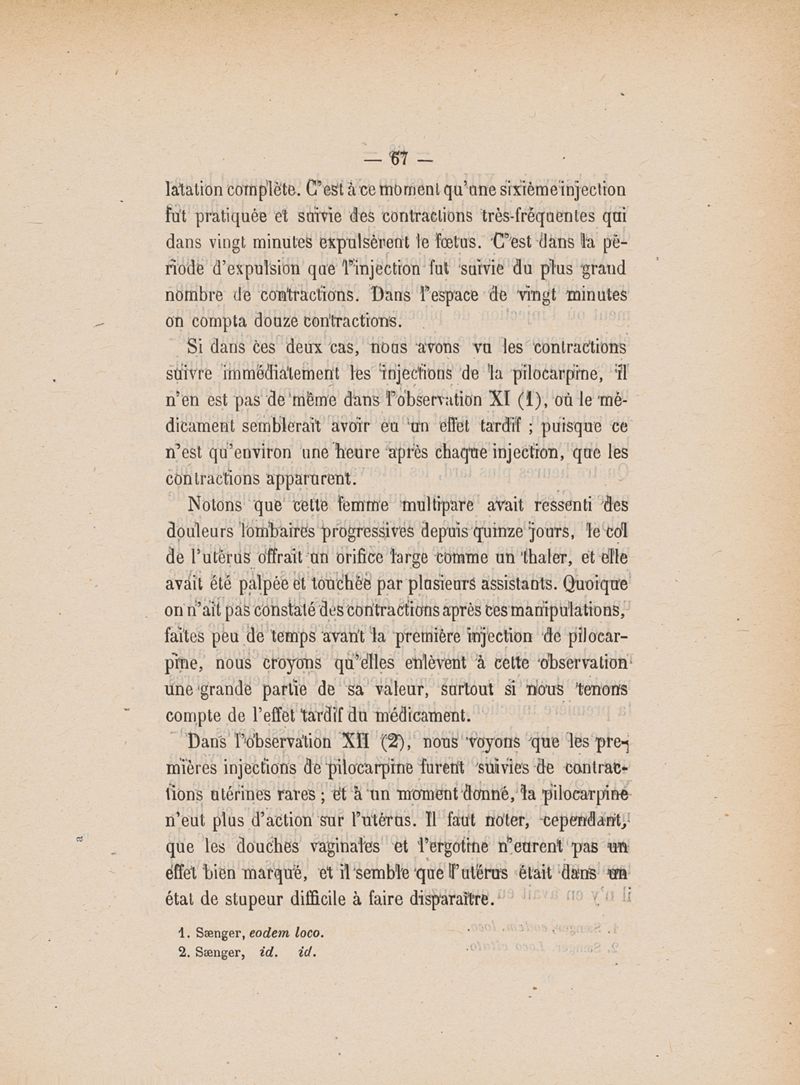 — 67 —

latation complète. C'est à ce moment qu'une sixième injection fut pratiquée et suivie des contractions très-fréquentes qui dans vingt minutes expulsèrent le fœtus. C'est dans la période d'expulsion que l'injection fut suivie du plus grand nombre de contractions. Dans l'espace de vingt minutes on compta douze contractions.

Si dans ces deux cas, nous avons vu les contractions suivre immédiatement les injections de la pilocarpine, il n'en est pas de même dans l'observation XI (1), où le médicament semblerait avoir eu un effet tardif ; puisque ce n'est qu'environ une heure après chaque injection, que les contractions apparurent.

Notons que cette femme multipare avait ressenti des douleurs lombaires progressives depuis quinze jours, le col de l'utérus offrait un orifice large comme un thaler, et elle avait été palpée et touchée par plusieurs assistants. Quoique on n'ait pas constaté des contractions après ces manipulations, faites peu de temps avant la première injection de pilocarpine, nous croyons qu'elles enlèvent à cette observation une grande partie de sa valeur, surtout si nous tenons compte de l'effet tardif du médicament.

Dans l'observation XII (2), nous voyons que les premières injections de pilocarpine furent suivies de contractions utérines rares ; et à un moment donné, la pilocarpine n'eut plus d'action sur l'utérus. Il faut noter, cependant, que les douches vaginales et l'ergotine n'eurent pas un effet bien marqué, et il semble que l'utérus était dans un état de stupeur difficile à faire disparaître.

1. Sænger, eodem loco.
2. Sænger, id. id.